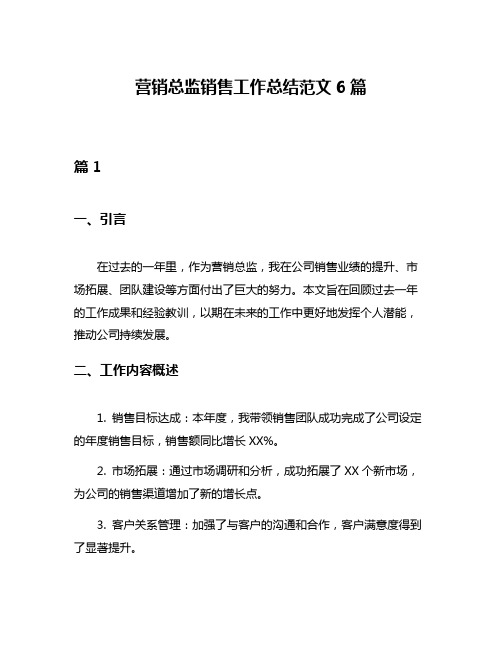 营销总监销售工作总结范文 6 篇

篇 1

一、引言

在过去的一年里，作为营销总监，我在公司销售业绩的提升、市场拓展、团队建设等方面付出了巨大的努力。本文旨在回顾过去一年的工作成果和经验教训，以期在未来的工作中更好地发挥个人潜能，推动公司持续发展。

二、工作内容概述

1. 销售目标达成：本年度，我带领销售团队成功完成了公司设定的年度销售目标，销售额同比增长 XX%。

2. 市场拓展：通过市场调研和分析，成功拓展了 XX 个新市场，为公司的销售渠道增加了新的增长点。

3. 客户关系管理：加强了与客户的沟通和合作，客户满意度得到了显著提升。